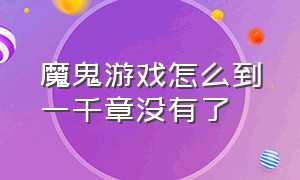 魔鬼游戏怎么到一千章没有了